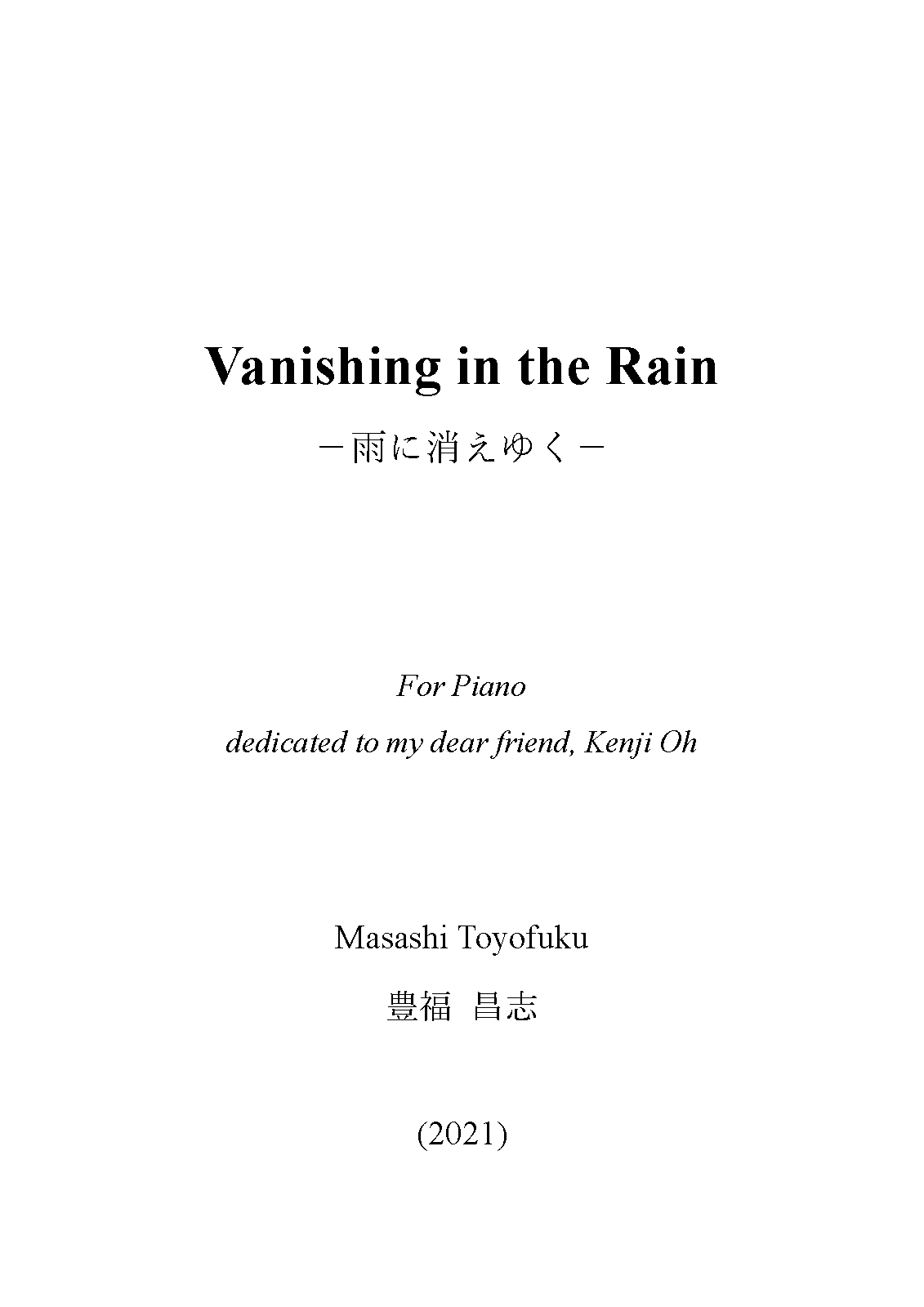 Vanishing in the Rain

－雨に消えゆく－

For Piano

dedicated to my dear friend, Kenji Oh

Masashi Toyofuku

豊福　昌志

(2021)